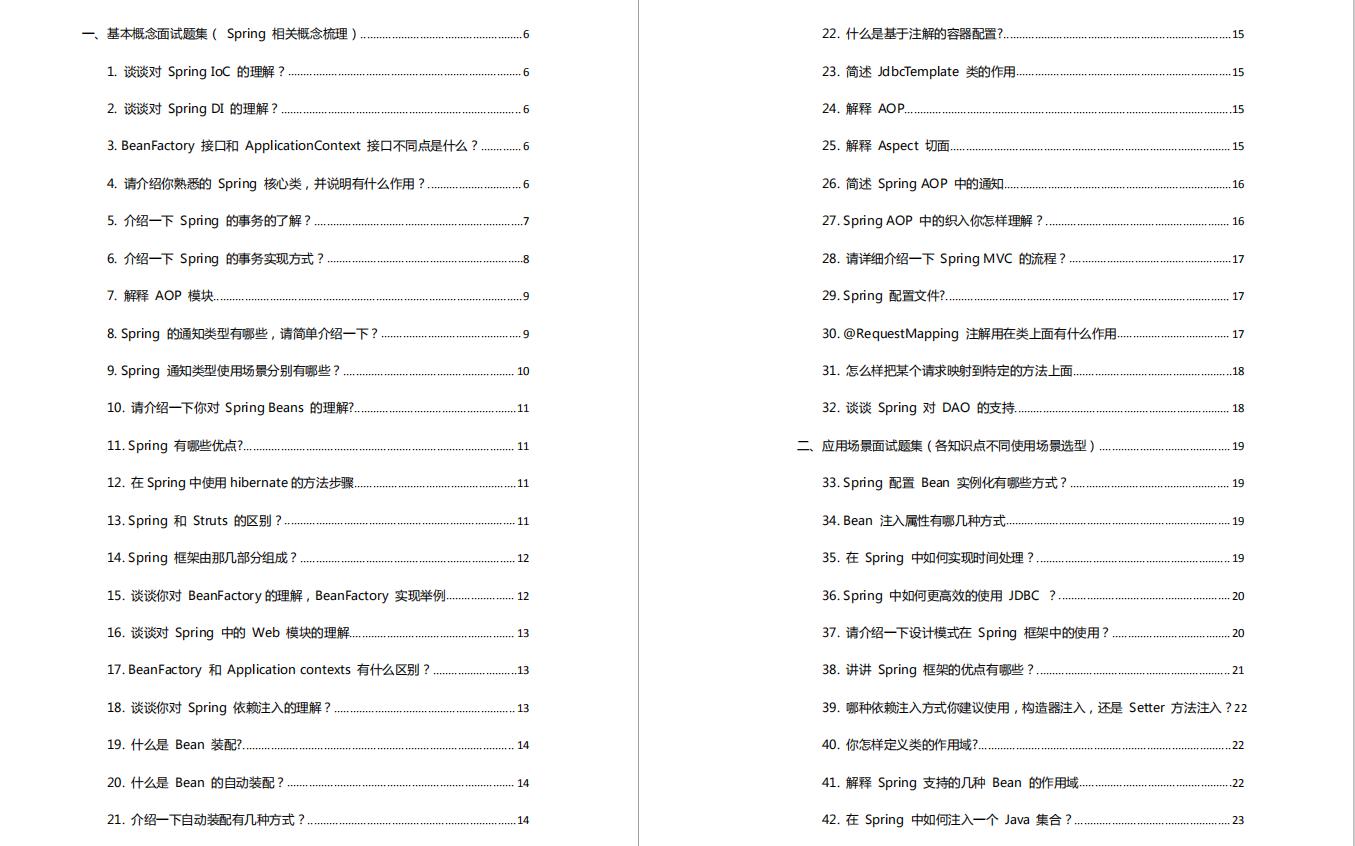 一、基本概念面试题集（ Spring 相关概念梳理）......6

1. 谈谈对 Spring IoC 的理解？......6

2. 谈谈对 Spring DI 的理解？......6

3. BeanFactory 接口和 ApplicationContext 接口不同点是什么？......6

4. 请介绍你熟悉的 Spring 核心类，并说明有什么作用？......6

5. 介绍一下 Spring 的事务的了解？......7

6. 介绍一下 Spring 的事务实现方式？......8

7. 解释 AOP 模块......9

8. Spring 的通知类型有哪些，请简单介绍一下？......9

9. Spring 通知类型使用场景分别有哪些？......10

10. 请介绍一下你对 Spring Beans 的理解?......11

11. Spring 有哪些优点?......11

12. 在 Spring 中使用 hibernate 的方法步骤......11

13. Spring 和 Struts 的区别？......11

14. Spring 框架由那几部分组成？......12

15. 谈谈你对 BeanFactory 的理解，BeanFactory 实现举例......12

16. 谈谈对 Spring 中的 Web 模块的理解......13

17. BeanFactory 和 Application contexts 有什么区别？......13

18. 谈谈你对 Spring 依赖注入的理解？......13

19. 什么是 Bean 装配?......14

20. 什么是 Bean 的自动装配？......14

21. 介绍一下自动装配有几种方式？......14

22. 什么是基于注解的容器配置?......15

23. 简述 JdbcTemplate 类的作用......15

24. 解释 AOP......15

25. 解释 Aspect 切面......15

26. 简述 Spring AOP 中的通知......16

27. Spring AOP 中的织入你怎样理解？......16

28. 请详细介绍一下 Spring MVC 的流程？......17

29. Spring 配置文件?......17

30. @RequestMapping 注解用在类上面有什么作用......17

31. 怎么样把某个请求映射到特定的方法上面......18

32. 谈谈 Spring 对 DAO 的支持......18

二、应用场景面试题集（各知识点不同使用场景选型）......19

33. Spring 配置 Bean 实例化有哪些方式？......19

34. Bean 注入属性有哪几种方式......19

35. 在 Spring 中如何实现时间处理？......19

36. Spring 中如何更高效的使用 JDBC ？......20

37. 请介绍一下设计模式在 Spring 框架中的使用？......20

38. 讲讲 Spring 框架的优点有哪些？......21

39. 哪种依赖注入方式你建议使用，构造器注入，还是 Setter 方法注入？22

40. 你怎样定义类的作用域?......22

41. 解释 Spring 支持的几种 Bean 的作用域......22

42. 在 Spring 中如何注入一个 Java 集合？......23